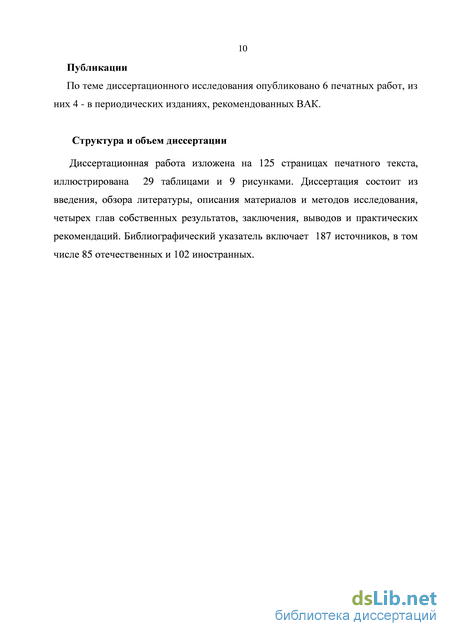 10

Публикации

По теме диссертационного исследования опубликовано 6 печатных работ, из них 4 - в периодических изданиях, рекомендованных ВАК.

Структура и объем диссертации

Диссертационная работа изложена на 125 страницах печатного текста, иллюстрирована 29 таблицами и 9 рисунками. Диссертация состоит из введения, обзора литературы, описания материалов и методов исследования, четырех глав собственных результатов, заключения, выводов и практических рекомендаций. Библиографический указатель включает 187 источников, в том числе 85 отечественных и 102 иностранных.

dsLib.net
библиотека диссертаций